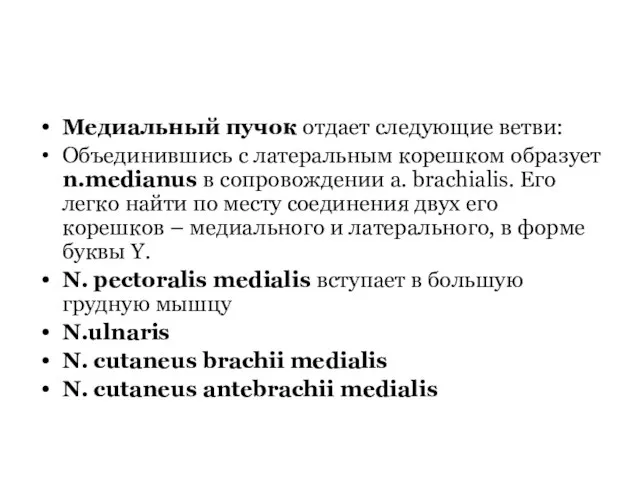 • Медиальный пучок отдает следующие ветви:
• Объединившись с латеральным корешком образует n.medianus в сопровождении a. brachialis. Его легко найти по месту соединения двух его корешков – медиального и латерального, в форме буквы Y.
• N. pectoralis medialis вступает в большую грудную мышцу
• N.ulnaris
• N. cutaneus brachii medialis
• N. cutaneus antebrachii medialis